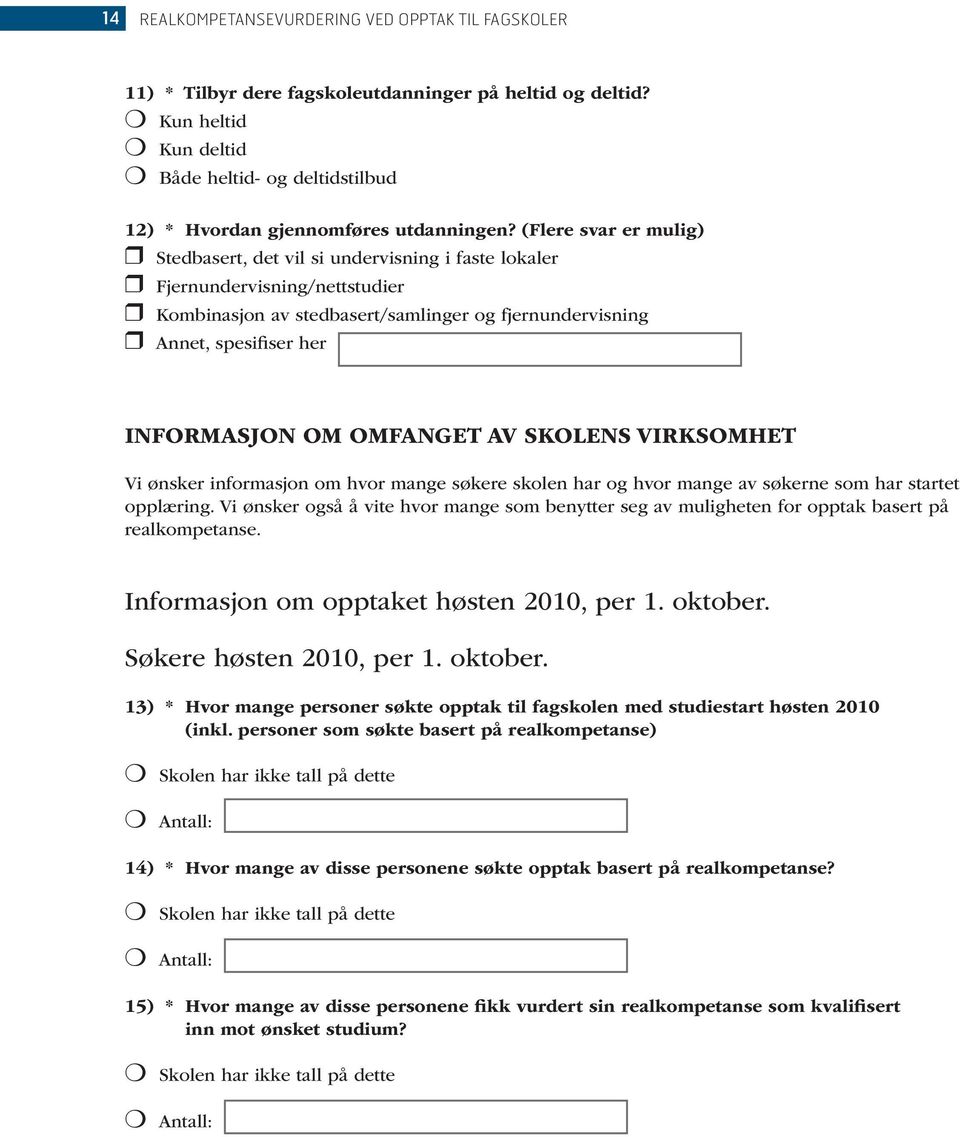 14 REALKOMPETANSEVURDERING VED OPPTAK TIL FAGSKOLER

11) * Tilbyr dere fagskoleutdanninger på heltid og deltid?
❍ Kun heltid
❍ Kun deltid
❍ Både heltid- og deltidstilbud

12) * Hvordan gjennomføres utdanningen? (Flere svar er mulig)
❒ Stedbasert, det vil si undervisning i faste lokaler
❒ Fjernundervisning/nettstudier
❒ Kombinasjon av stedbasert/samlinger og fjernundervisning
❒ Annet, spesifiser her

INFORMASJON OM OMFANGET AV SKOLENS VIRKSOMHET

Vi ønsker informasjon om hvor mange søkere skolen har og hvor mange av søkerne som har startet opplæring. Vi ønsker også å vite hvor mange som benytter seg av muligheten for opptak basert på realkompetanse.

Informasjon om opptaket høsten 2010, per 1. oktober.

Søkere høsten 2010, per 1. oktober.

13) * Hvor mange personer søkte opptak til fagskolen med studiestart høsten 2010 (inkl. personer som søkte basert på realkompetanse)

❍ Skolen har ikke tall på dette

❍ Antall:

14) * Hvor mange av disse personene søkte opptak basert på realkompetanse?

❍ Skolen har ikke tall på dette

❍ Antall:

15) * Hvor mange av disse personene fikk vurdert sin realkompetanse som kvalifisert inn mot ønsket studium?

❍ Skolen har ikke tall på dette

❍ Antall: